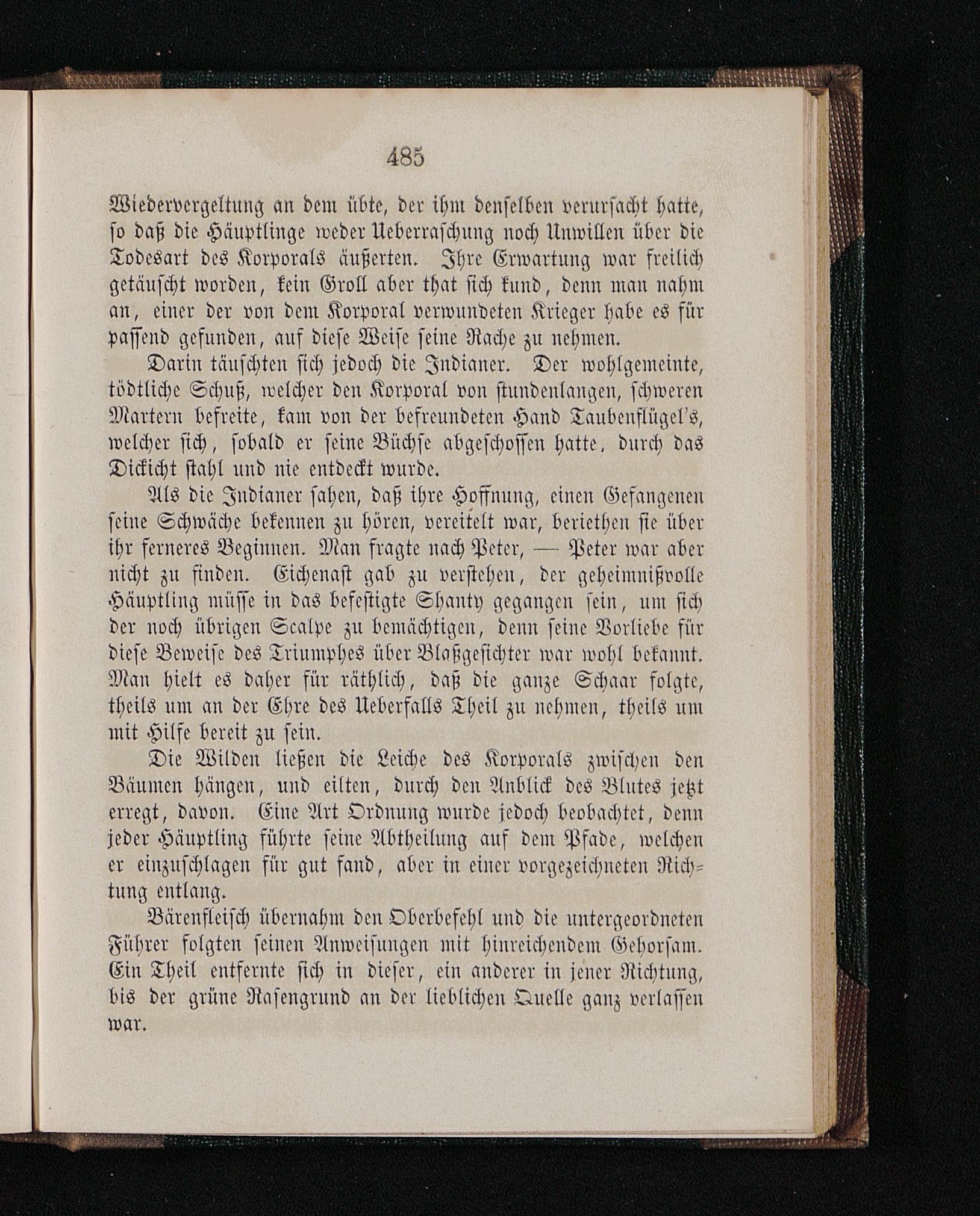 485

Wiedervergeltung an dem übte, der ihm denselben verursacht hatte, so daß die Häuptlinge weder Ueberraschung noch Unwillen über die Todesart des Korporals äußerten. Ihre Erwartung war freilich getäuscht worden, kein Groll aber that sich kund, denn man nahm an, einer der von dem Korporal verwundeten Krieger habe es für passend gefunden, auf diese Weise seine Rache zu nehmen.

Darin täuschten sich jedoch die Indianer. Der wohlgemeinte, tödtliche Schuß, welcher den Korporal von stundenlangen, schweren Martern befreite, kam von der befreundeten Hand Taubenflügel's, welcher sich, sobald er seine Büchse abgeschossen hatte, durch das Dickicht stahl und nie entdeckt wurde.

Als die Indianer sahen, daß ihre Hoffnung, einen Gefangenen seine Schwäche bekennen zu hören, vereitelt war, beriethen sie über ihr ferneres Beginnen. Man fragte nach Peter, — Peter war aber nicht zu finden. Eichenast gab zu verstehen, der geheimnißvolle Häuptling müsse in das befestigte Shanty gegangen sein, um sich der noch übrigen Scalpe zu bemächtigen, denn seine Vorliebe für diese Beweise des Triumphes über Blaßgesichter war wohl bekannt. Man hielt es daher für räthlich, daß die ganze Schaar folgte, theils um an der Ehre des Ueberfalls Theil zu nehmen, theils um mit Hilfe bereit zu sein.

Die Wilden ließen die Leiche des Korporals zwischen den Bäumen hängen, und eilten, durch den Anblick des Blutes jetzt erregt, davon. Eine Art Ordnung wurde jedoch beobachtet, denn jeder Häuptling führte seine Abtheilung auf dem Pfade, welchen er einzuschlagen für gut fand, aber in einer vorgezeichneten Richtung entlang.

Bärenfleisch übernahm den Oberbefehl und die untergeordneten Führer folgten seinen Anweisungen mit hinreichendem Gehorsam. Ein Theil entfernte sich in dieser, ein anderer in jener Richtung, bis der grüne Rasengrund an der lieblichen Quelle ganz verlassen war.